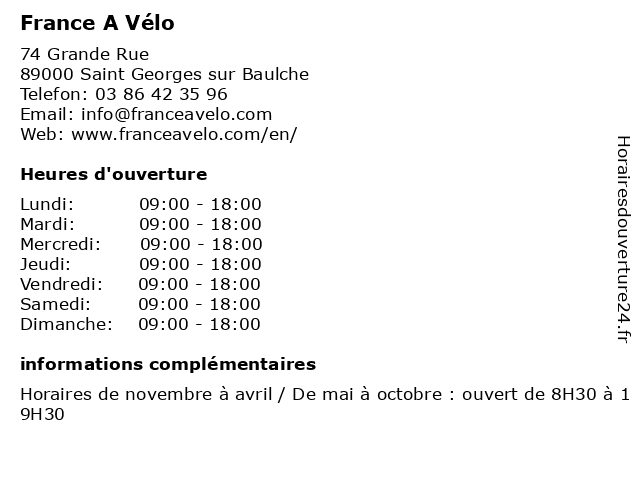 France A Vélo

74 Grande Rue
89000 Saint Georges sur Baulche
Telefon: 03 86 42 35 96
Email: info@franceavelo.com
Web: www.franceavelo.com/en/

Heures d'ouverture

| | |
|---|---|
| Lundi: | 09:00 - 18:00 |
| Mardi: | 09:00 - 18:00 |
| Mercredi: | 09:00 - 18:00 |
| Jeudi: | 09:00 - 18:00 |
| Vendredi: | 09:00 - 18:00 |
| Samedi: | 09:00 - 18:00 |
| Dimanche: | 09:00 - 18:00 |

informations complémentaires

Horaires de novembre à avril / De mai à octobre : ouvert de 8H30 à 19H30

Horairesdouverture24.fr